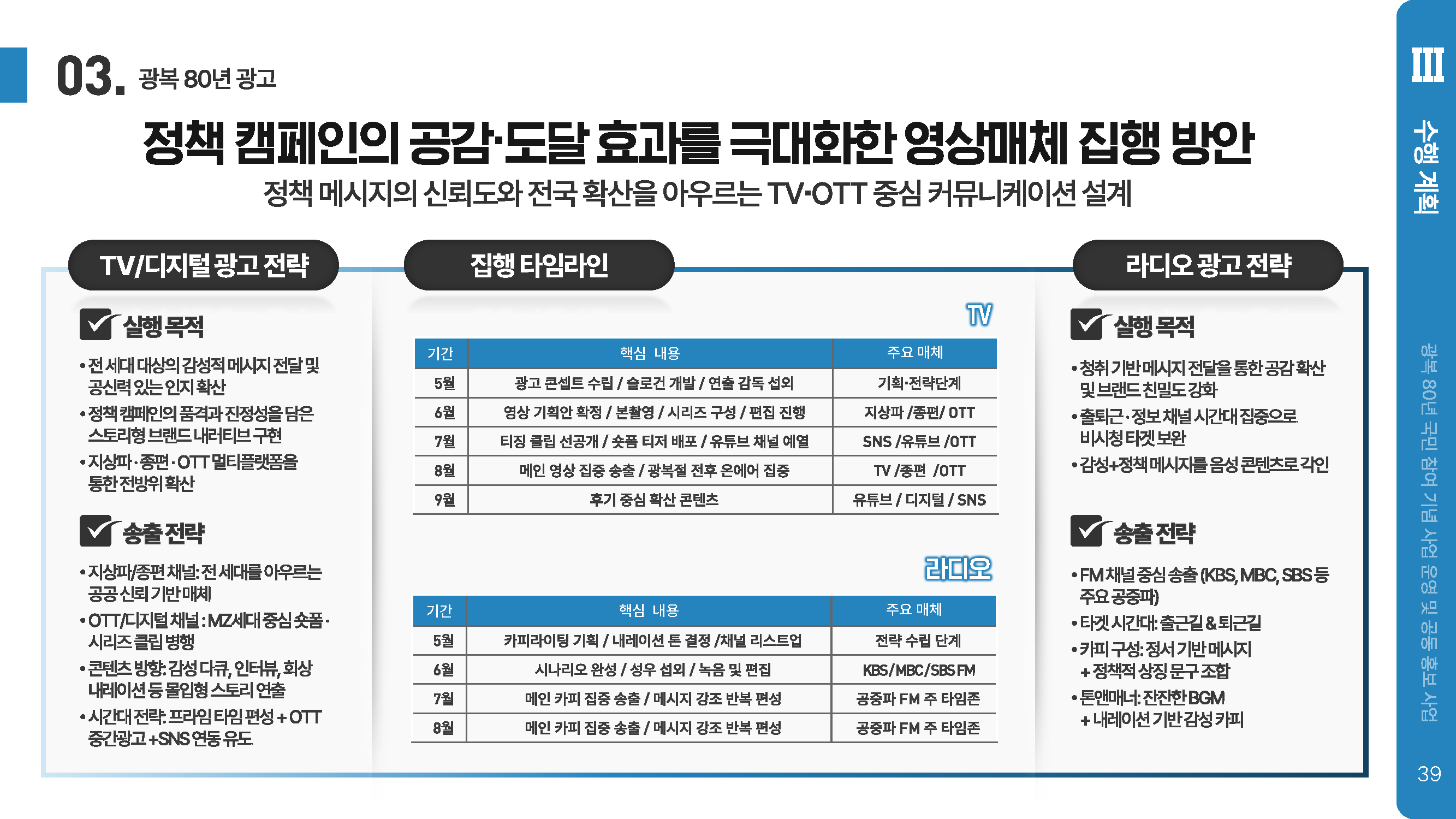 03. 광복 80년 광고

정책 캠페인의 공감·도달 효과를 극대화한 영상매체 집행 방안

정책 메시지의 신뢰도와 전국 확산을 아우르는 TV·OTT 중심 커뮤니케이션 설계

TV/디지털 광고 전략

실행 목적

• 전 세대 대상의 감성적 메시지 전달 및 공신력 있는 인지 확산
• 정책 캠페인의 품격과 진정성을 담은 스토리형 브랜드 내러티브 구현
• 지상파 · 종편 · OTT 멀티플랫폼을 통한 전방위 확산

송출 전략

• 지상파/종편 채널: 전 세대를 아우르는 공공 신뢰 기반 매체
• OTT/디지털 채널 : MZ세대 중심 숏폼 · 시리즈 클립 병행
• 콘텐츠 방향: 감성 다큐, 인터뷰, 회상 내레이션 등 몰입형 스토리 연출
• 시간대 전략: 프라임 타임 편성 + OTT 중간광고 +SNS 연동 유도

집행 타임라인

TV

| 기간 | 핵심 내용 | 주요 매체 |
|---|---|---|
| 5월 | 광고 콘셉트 수립 / 슬로건 개발 / 연출 감독 섭외 | 기획·전략단계 |
| 6월 | 영상 기획안 확정 / 본촬영 / 시리즈 구성 / 편집 진행 | 지상파 /종편/ OTT |
| 7월 | 티징 클립 선공개 / 숏폼 티저 배포 / 유튜브 채널 예열 | SNS /유튜브 /OTT |
| 8월 | 메인 영상 집중 송출 / 광복절 전후 온에어 집중 | TV /종편 /OTT |
| 9월 | 후기 중심 확산 콘텐츠 | 유튜브 / 디지털 / SNS |

라디오

| 기간 | 핵심 내용 | 주요 매체 |
|---|---|---|
| 5월 | 카피라이팅 기획 / 내레이션 톤 결정 /채널 리스트업 | 전략 수립 단계 |
| 6월 | 시나리오 완성 / 성우 섭외 / 녹음 및 편집 | KBS/MBC/SBS FM |
| 7월 | 메인 카피 집중 송출 / 메시지 강조 반복 편성 | 공중파 FM 주 타임존 |
| 8월 | 메인 카피 집중 송출 / 메시지 강조 반복 편성 | 공중파 FM 주 타임존 |

라디오 광고 전략

실행 목적

• 청취 기반 메시지 전달을 통한 공감 확산 및 브랜드 친밀도 강화
• 출퇴근 · 정보 채널 시간대 집중으로 비시청 타겟 보완
• 감성+정책 메시지를 음성 콘텐츠로 각인

송출 전략

• FM 채널 중심 송출 (KBS, MBC, SBS 등 주요 공중파)
• 타겟 시간대: 출근길 & 퇴근길
• 카피 구성: 정서 기반 메시지 + 정책적 상징 문구 조합
• 톤앤매너: 잔잔한 BGM + 내레이션 기반 감성 카피

III 수행 계획

광복 80년 국민 참여 기념 사업 운영 및 공동 홍보 사업

39